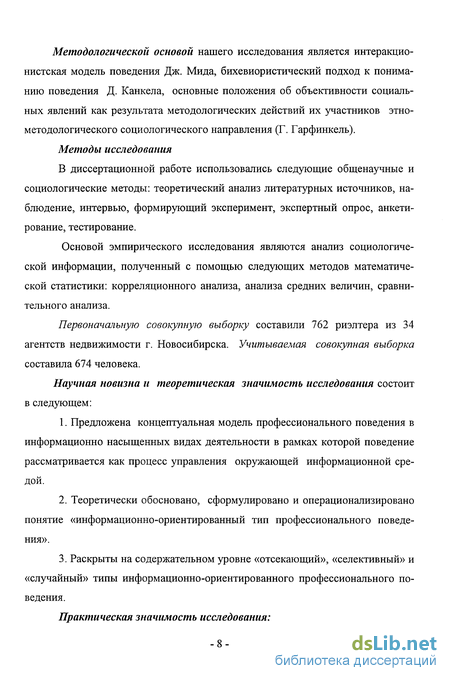 Методологической основой нашего исследования является интеракционистская модель поведения Дж. Мида, бихевиористический подход к пониманию поведения Д. Канкела, основные положения об объективности социальных явлений как результата методологических действий их участников этнометодологического социологического направления (Г. Гарфинкель).

Методы исследования

В диссертационной работе использовались следующие общенаучные и социологические методы: теоретический анализ литературных источников, наблюдение, интервью, формирующий эксперимент, экспертный опрос, анкетирование, тестирование.

Основой эмпирического исследования являются анализ социологической информации, полученный с помощью следующих методов математической статистики: корреляционного анализа, анализа средних величин, сравнительного анализа.

Первоначальную совокупную выборку составили 762 риэлтера из 34 агентств недвижимости г. Новосибирска. Учитываемая совокупная выборка составила 674 человека.

Научная новизна и теоретическая значимость исследования состоит в следующем:

1. Предложена концептуальная модель профессионального поведения в информационно насыщенных видах деятельности в рамках которой поведение рассматривается как процесс управления окружающей информационной средой.

2. Теоретически обосновано, сформулировано и операционализировано понятие «информационно-ориентированный тип профессионального поведения».

3. Раскрыты на содержательном уровне «отсекающий», «селективный» и «случайный» типы информационно-ориентированного профессионального поведения.

Практическая значимость исследования:

- 8 -

dsLib.net
библиотека диссертаций